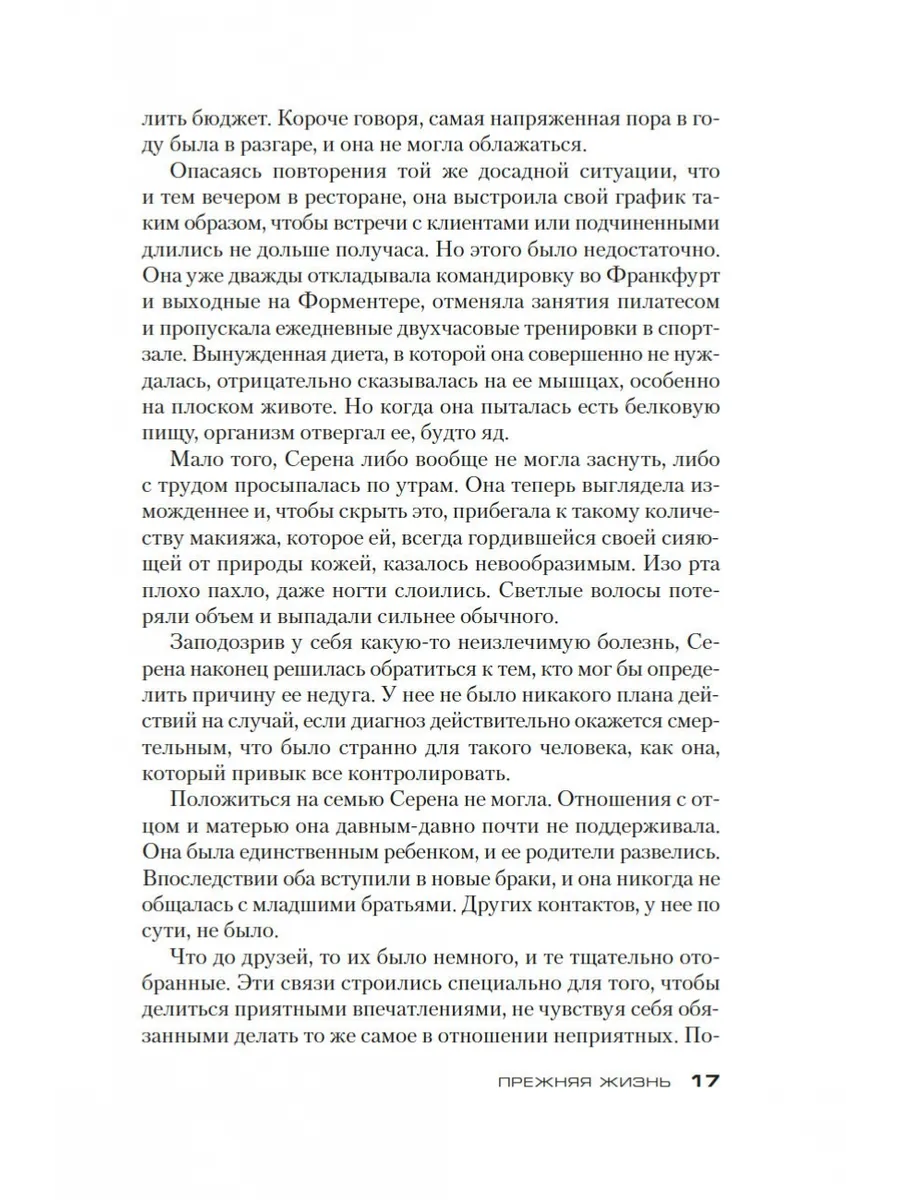 лить бюджет. Короче говоря, самая напряженная пора в году была в разгаре, и она не могла облажаться.

Опасаясь повторения той же досадной ситуации, что и тем вечером в ресторане, она выстроила свой график таким образом, чтобы встречи с клиентами или подчиненными длились не дольше получаса. Но этого было недостаточно. Она уже дважды откладывала командировку во Франкфурт и выходные на Форментере, отменяла занятия пилатесом и пропускала ежедневные двухчасовые тренировки в спортзале. Вынужденная диета, в которой она совершенно не нуждалась, отрицательно сказывалась на ее мышцах, особенно на плоском животе. Но когда она пыталась есть белковую пищу, организм отвергал ее, будто яд.

Мало того, Серена либо вообще не могла заснуть, либо с трудом просыпалась по утрам. Она теперь выглядела изможденнее и, чтобы скрыть это, прибегала к такому количеству макияжа, которое ей, всегда гордившейся своей сияющей от природы кожей, казалось невообразимым. Изо рта плохо пахло, даже ногти слоились. Светлые волосы потеряли объем и выпадали сильнее обычного.

Заподозрив у себя какую-то неизлечимую болезнь, Серена наконец решилась обратиться к тем, кто мог бы определить причину ее недуга. У нее не было никакого плана действий на случай, если диагноз действительно окажется смертельным, что было странно для такого человека, как она, который привык все контролировать.

Положиться на семью Серена не могла. Отношения с отцом и матерью она давным-давно почти не поддерживала. Она была единственным ребенком, и ее родители развелись. Впоследствии оба вступили в новые браки, и она никогда не общалась с младшими братьями. Других контактов, у нее по сути, не было.

Что до друзей, то их было немного, и те тщательно отобранные. Эти связи строились специально для того, чтобы делиться приятными впечатлениями, не чувствуя себя обязанными делать то же самое в отношении неприятных. По-

ПРЕЖНЯЯ ЖИЗНЬ 17